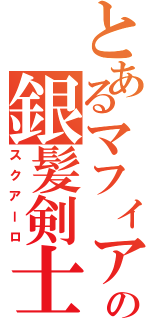 とあるマフィアの銀髪剣士

スクアーロ